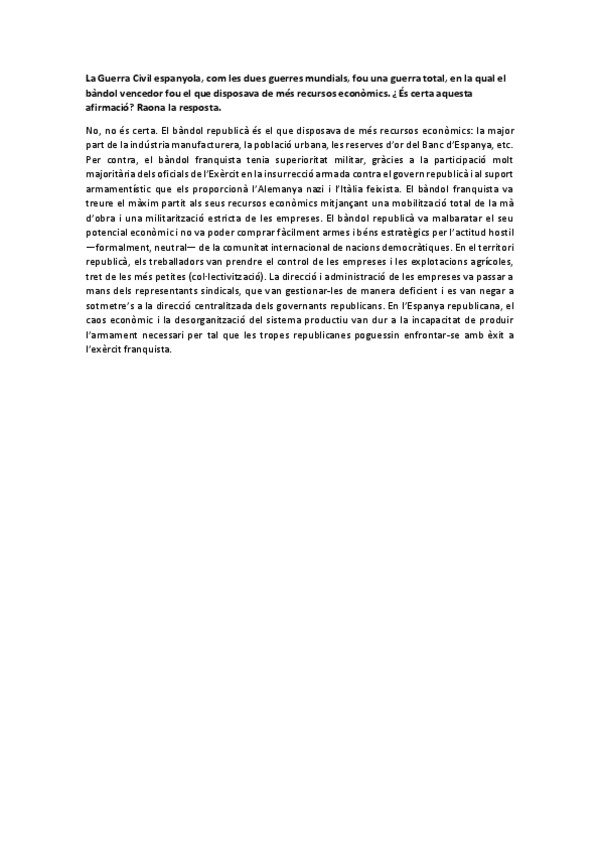 La Guerra Civil espanyola, com les dues guerres mundials, fou una guerra total, en la qual el bàndol vencedor fou el que disposava de més recursos econòmics. ¿ És certa aquesta afirmació? Raona la resposta.

No, no és certa. El bàndol republicà és el que disposava de més recursos econòmics: la major part de la indústria manufacturera, la població urbana, les reserves d'or del Banc d'Espanya, etc. Per contra, el bàndol franquista tenia superioritat militar, gràcies a la participació molt majoritària dels oficials de l'Exèrcit en la insurrecció armada contra el govern republicà i al suport armamentístic que els proporcionà l'Alemanya nazi i l'Itàlia feixista. El bàndol franquista va treure el màxim partit als seus recursos econòmics mitjançant una mobilització total de la mà d'obra i una militarització estricta de les empreses. El bàndol republicà va malbaratar el seu potencial econòmic i no va poder comprar fàcilment armes i béns estratègics per l'actitud hostil —formalment, neutral— de la comunitat internacional de nacions democràtiques. En el territori republicà, els treballadors van prendre el control de les empreses i les explotacions agrícoles, tret de les més petites (col·lectivització). La direcció i administració de les empreses va passar a mans dels representants sindicals, que van gestionar-les de manera deficient i es van negar a sotmetre's a la direcció centralitzada dels governants republicans. En l'Espanya republicana, el caos econòmic i la desorganització del sistema productiu van dur a la incapacitat de produir l'armament necessari per tal que les tropes republicanes poguessin enfrontar-se amb èxit a l'exèrcit franquista.